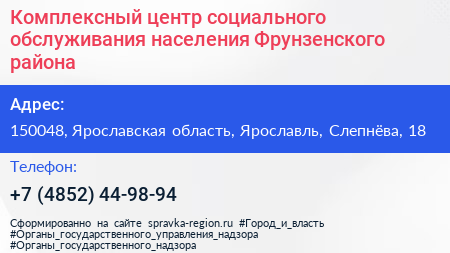 Комплексный центр социального обслуживания населения Фрунзенского района

Адрес:

150048, Ярославская область, Ярославль, Слепнёва, 18

Телефон:

+7 (4852) 44-98-94

Сформированно на сайте spravka-region.ru #Город_и_власть #Органы_государственного_управления_надзора #Органы_государственного_надзора